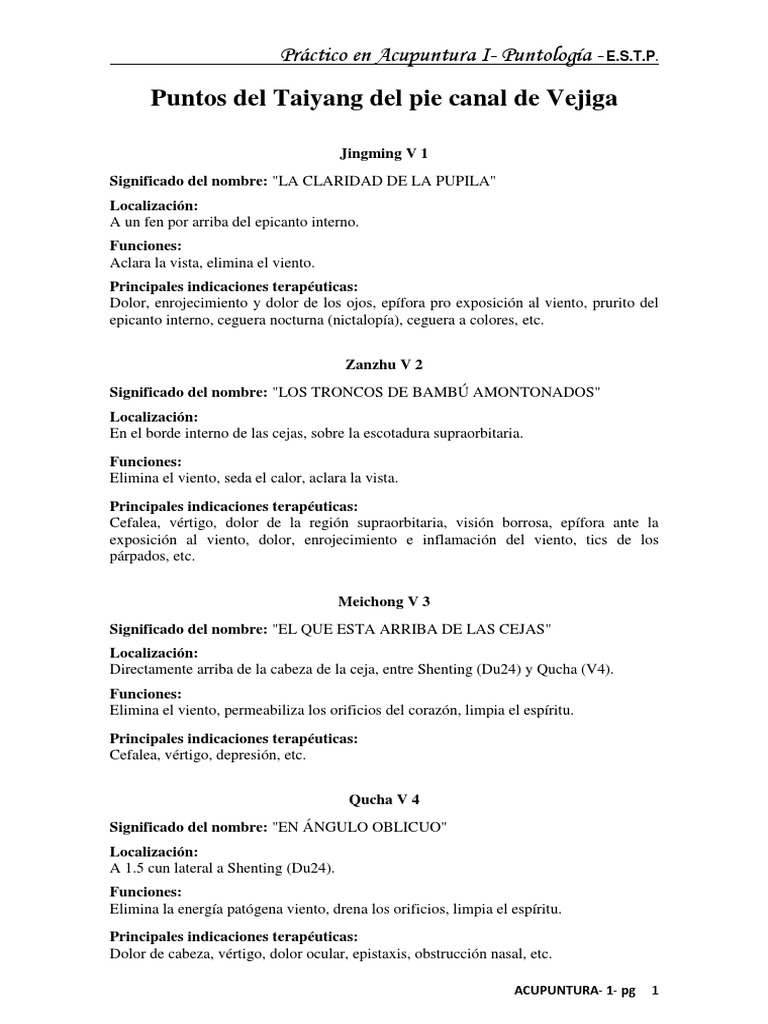 Práctico en Acupuntura I- Puntología -E.S.T.P.

Puntos del Taiyang del pie canal de Vejiga

Jingming V 1

Significado del nombre: "LA CLARIDAD DE LA PUPILA"

Localización:
A un fen por arriba del epicanto interno.

Funciones:
Aclara la vista, elimina el viento.

Principales indicaciones terapéuticas:
Dolor, enrojecimiento y dolor de los ojos, epífora pro exposición al viento, prurito del epicanto interno, ceguera nocturna (nictalopía), ceguera a colores, etc.

Zanzhu V 2

Significado del nombre: "LOS TRONCOS DE BAMBÚ AMONTONADOS"

Localización:
En el borde interno de las cejas, sobre la escotadura supraorbitaria.

Funciones:
Elimina el viento, seda el calor, aclara la vista.

Principales indicaciones terapéuticas:
Cefalea, vértigo, dolor de la región supraorbitaria, visión borrosa, epífora ante la exposición al viento, dolor, enrojecimiento e inflamación del viento, tics de los párpados, etc.

Meichong V 3

Significado del nombre: "EL QUE ESTA ARRIBA DE LAS CEJAS"

Localización:
Directamente arriba de la cabeza de la ceja, entre Shenting (Du24) y Qucha (V4).

Funciones:
Elimina el viento, permeabiliza los orificios del corazón, limpia el espíritu.

Principales indicaciones terapéuticas:
Cefalea, vértigo, depresión, etc.

Qucha V 4

Significado del nombre: "EN ÁNGULO OBLICUO"

Localización:
A 1.5 cun lateral a Shenting (Du24).

Funciones:
Elimina la energía patógena viento, drena los orificios, limpia el espíritu.

Principales indicaciones terapéuticas:
Dolor de cabeza, vértigo, dolor ocular, epistaxis, obstrucción nasal, etc.

ACUPUNTURA- 1- pg 1